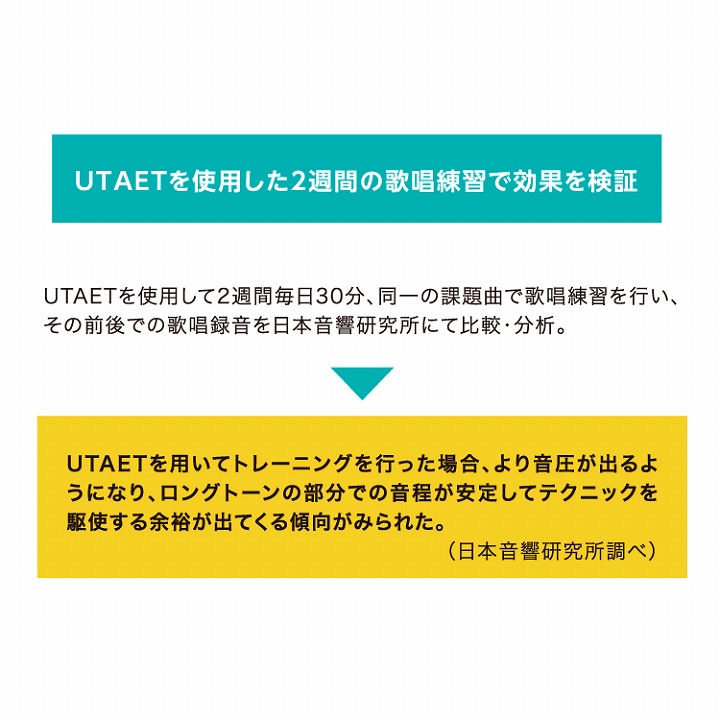 UTAETを使用した2週間の歌唱練習で効果を検証

UTAETを使用して2週間毎日30分、同一の課題曲で歌唱練習を行い、その前後での歌唱録音を日本音響研究所にて比較・分析。

UTAETを用いてトレーニングを行った場合、より音圧が出るようになり、ロングトーンの部分での音程が安定してテクニックを駆使する余裕が出てくる傾向がみられた。
（日本音響研究所調べ）